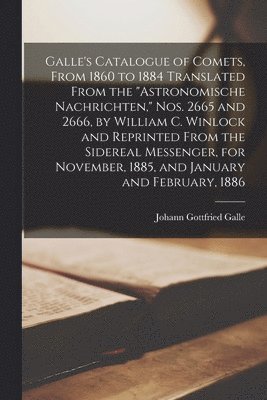 Galle's Catalogue of Comets, From 1860 to 1884 Translated From the "Astronomische Nachrichten," Nos. 2665 and 2666, by William C. Winlock and Reprinted From the Sidereal Messenger, for November, 1885, and January and February, 1886

Johann Gottfried Galle